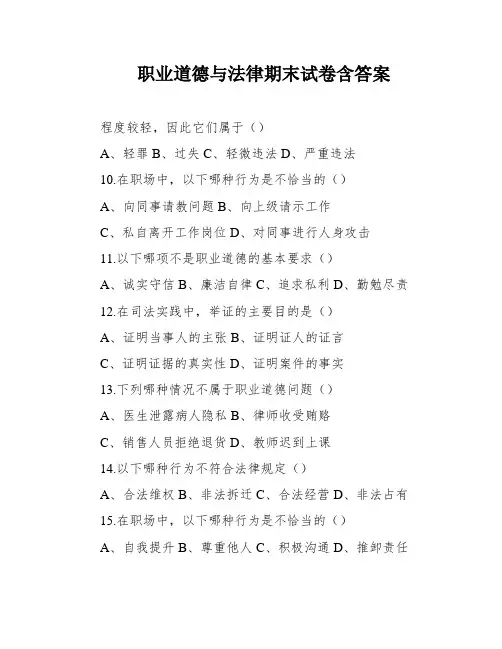 职业道德与法律期末试卷含答案

程度较轻，因此它们属于（）

A、轻罪 B、过失 C、轻微违法 D、严重违法

10.在职场中，以下哪种行为是不恰当的（）

A、向同事请教问题 B、向上级请示工作

C、私自离开工作岗位 D、对同事进行人身攻击

11.以下哪项不是职业道德的基本要求（）

A、诚实守信 B、廉洁自律 C、追求私利 D、勤勉尽责

12.在司法实践中，举证的主要目的是（）

A、证明当事人的主张 B、证明证人的证言

C、证明证据的真实性 D、证明案件的事实

13.下列哪种情况不属于职业道德问题（）

A、医生泄露病人隐私 B、律师收受贿赂

C、销售人员拒绝退货 D、教师迟到上课

14.以下哪种行为不符合法律规定（）

A、合法维权 B、非法拆迁 C、合法经营 D、非法占有

15.在职场中，以下哪种行为是不恰当的（）

A、自我提升 B、尊重他人 C、积极沟通 D、推卸责任